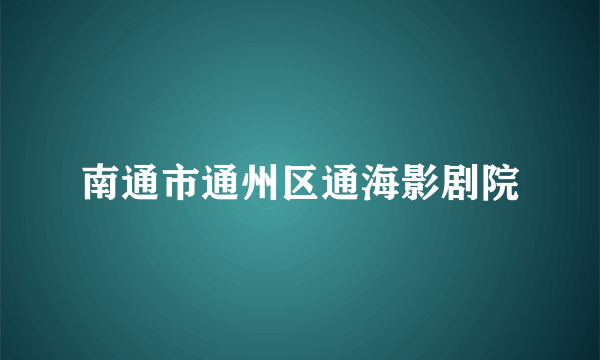 南通市通州区通海影剧院